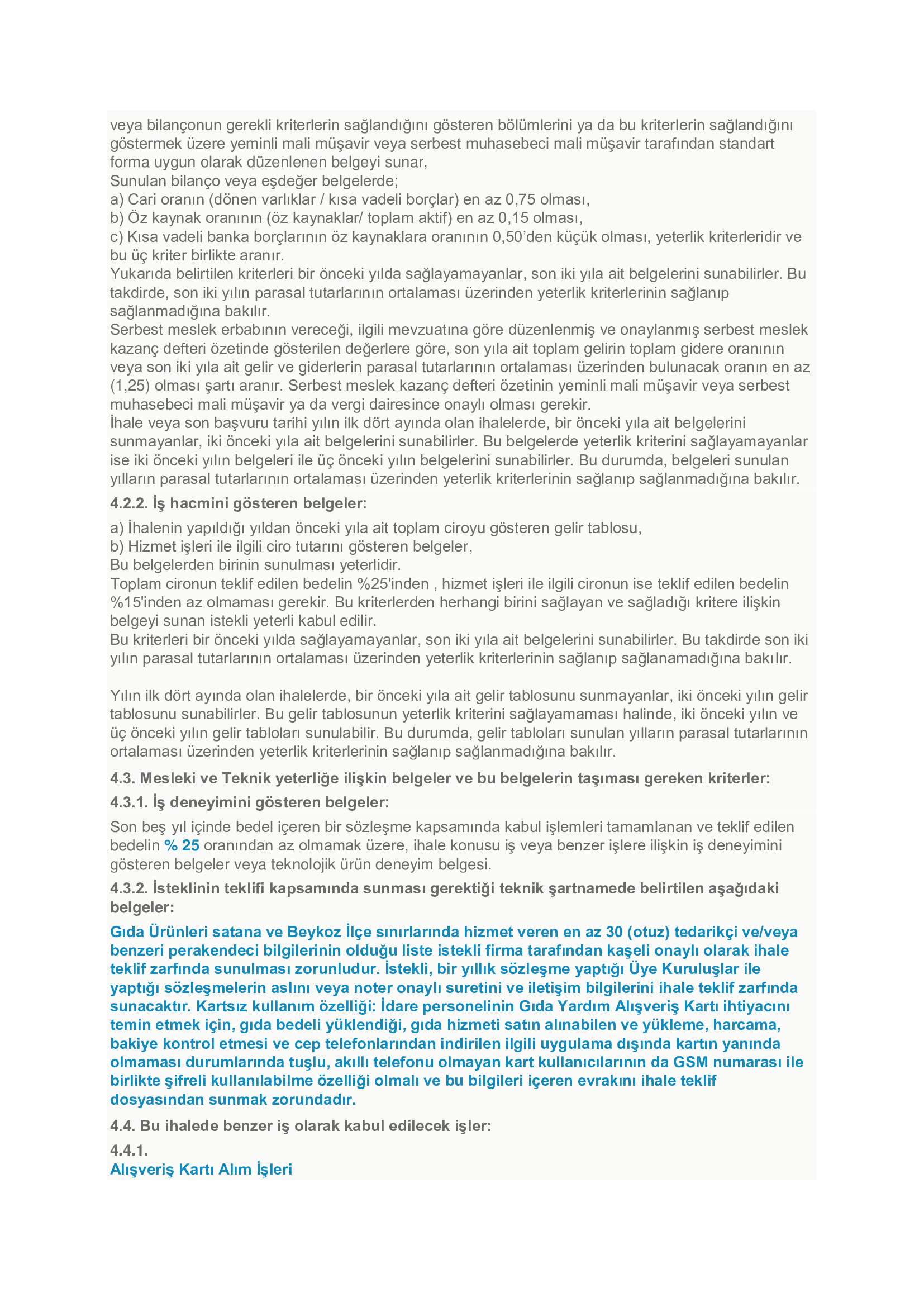 veya bilançonun gerekli kriterlerin sağlandığını gösteren bölümlerini ya da bu kriterlerin sağlandığını göstermek üzere yeminli mali müşavir veya serbest muhasebeci mali müşavir tarafından standart forma uygun olarak düzenlenen belgeyi sunar,
Sunulan bilanço veya eşdeğer belgelerde;
a) Cari oranın (dönen varlıklar / kısa vadeli borçlar) en az 0,75 olması,
b) Öz kaynak oranının (öz kaynaklar/ toplam aktif) en az 0,15 olması,
c) Kısa vadeli banka borçlarının öz kaynaklara oranının 0,50'den küçük olması, yeterlik kriterleridir ve bu üç kriter birlikte aranır.
Yukarıda belirtilen kriterleri bir önceki yılda sağlayamayanlar, son iki yıla ait belgelerini sunabilirler. Bu takdirde, son iki yılın parasal tutarlarının ortalaması üzerinden yeterlik kriterlerinin sağlanıp sağlanmadığına bakılır.
Serbest meslek erbabının vereceği, ilgili mevzuatına göre düzenlenmiş ve onaylanmış serbest meslek kazanç defteri özetinde gösterilen değerlere göre, son yıla ait toplam gelirin toplam gidere oranının veya son iki yıla ait gelir ve giderlerin parasal tutarlarının ortalaması üzerinden bulunacak oranın en az (1,25) olması şartı aranır. Serbest meslek kazanç defteri özetinin yeminli mali müşavir veya serbest muhasebeci mali müşavir ya da vergi dairesince onaylı olması gerekir.
İhale veya son başvuru tarihi yılın ilk dört ayında olan ihalelerde, bir önceki yıla ait belgelerini sunmayanlar, iki önceki yıla ait belgelerini sunabilirler. Bu belgelerde yeterlik kriterini sağlayamayanlar ise iki önceki yılın belgeleri ile üç önceki yılın belgelerini sunabilirler. Bu durumda, belgeleri sunulan yılların parasal tutarlarının ortalaması üzerinden yeterlik kriterlerinin sağlanıp sağlanmadığına bakılır.

4.2.2. İş hacmini gösteren belgeler:

a) İhalenin yapıldığı yıldan önceki yıla ait toplam ciroyu gösteren gelir tablosu,
b) Hizmet işleri ile ilgili ciro tutarını gösteren belgeler,
Bu belgelerden birinin sunulması yeterlidir.
Toplam cironun teklif edilen bedelin %25'inden , hizmet işleri ile ilgili cironun ise teklif edilen bedelin %15'inden az olmaması gerekir. Bu kriterlerden herhangi birini sağlayan ve sağladığı kritere ilişkin belgeyi sunan istekli yeterli kabul edilir.
Bu kriterleri bir önceki yılda sağlayamayanlar, son iki yıla ait belgelerini sunabilirler. Bu takdirde son iki yılın parasal tutarlarının ortalaması üzerinden yeterlik kriterlerinin sağlanıp sağlanamadığına bakılır.

Yılın ilk dört ayında olan ihalelerde, bir önceki yıla ait gelir tablosunu sunmayanlar, iki önceki yılın gelir tablosunu sunabilirler. Bu gelir tablosunun yeterlik kriterini sağlayamaması halinde, iki önceki yılın ve üç önceki yılın gelir tabloları sunulabilir. Bu durumda, gelir tabloları sunulan yılların parasal tutarlarının ortalaması üzerinden yeterlik kriterlerinin sağlanıp sağlanmadığına bakılır.

4.3. Mesleki ve Teknik yeterliğe ilişkin belgeler ve bu belgelerin taşıması gereken kriterler:

4.3.1. İş deneyimini gösteren belgeler:

Son beş yıl içinde bedel içeren bir sözleşme kapsamında kabul işlemleri tamamlanan ve teklif edilen bedelin % 25 oranından az olmamak üzere, ihale konusu iş veya benzer işlere ilişkin iş deneyimini gösteren belgeler veya teknolojik ürün deneyim belgesi.

4.3.2. İsteklinin teklifi kapsamında sunması gerektiği teknik şartnamede belirtilen aşağıdaki belgeler:

Gıda Ürünleri satana ve Beykoz İlçe sınırlarında hizmet veren en az 30 (otuz) tedarikçi ve/veya benzeri perakendeci bilgilerinin olduğu liste istekli firma tarafından kaşeli onaylı olarak ihale teklif zarfında sunulması zorunludur. İstekli, bir yıllık sözleşme yaptığı Üye Kuruluşlar ile yaptığı sözleşmelerin aslını veya noter onaylı suretini ve iletişim bilgilerini ihale teklif zarfında sunacaktır. Kartsız kullanım özelliği: İdare personelinin Gıda Yardım Alışveriş Kartı ihtiyacını temin etmek için, gıda bedeli yüklendiği, gıda hizmeti satın alınabilen ve yükleme, harcama, bakiye kontrol etmesi ve cep telefonlarından indirilen ilgili uygulama dışında kartın yanında olmaması durumlarında tuşlu, akıllı telefonu olmayan kart kullanıcılarının da GSM numarası ile birlikte şifreli kullanılabilme özelliği olmalı ve bu bilgileri içeren evrakını ihale teklif dosyasından sunmak zorundadır.

4.4. Bu ihalede benzer iş olarak kabul edilecek işler:

4.4.1.
Alışveriş Kartı Alım İşleri